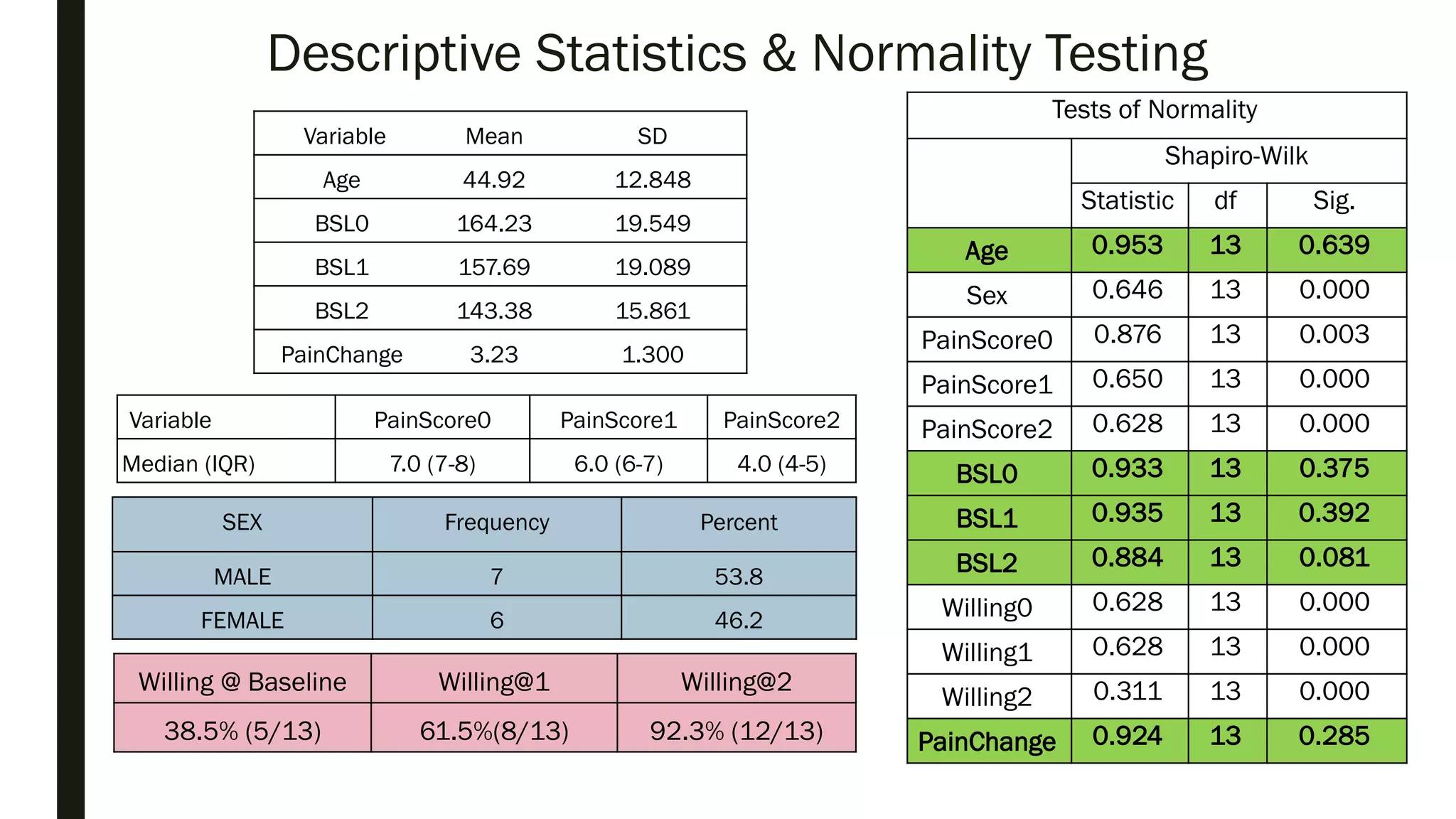 Descriptive Statistics & Normality Testing

| Variable | Mean | SD |
|---|---|---|
| Age | 44.92 | 12.848 |
| BSL0 | 164.23 | 19.549 |
| BSL1 | 157.69 | 19.089 |
| BSL2 | 143.38 | 15.861 |
| PainChange | 3.23 | 1.300 |

| Variable | PainScore0 | PainScore1 | PainScore2 |
|---|---|---|---|
| Median (IQR) | 7.0 (7-8) | 6.0 (6-7) | 4.0 (4-5) |

| SEX | Frequency | Percent |
|---|---|---|
| MALE | 7 | 53.8 |
| FEMALE | 6 | 46.2 |

| Willing @ Baseline | Willing@1 | Willing@2 |
|---|---|---|
| 38.5% (5/13) | 61.5%(8/13) | 92.3% (12/13) |

Tests of Normality

| | Shapiro-Wilk | | |
|---|---|---|---|
| | Statistic | df | Sig. |
| Age | 0.953 | 13 | 0.639 |
| Sex | 0.646 | 13 | 0.000 |
| PainScore0 | 0.876 | 13 | 0.003 |
| PainScore1 | 0.650 | 13 | 0.000 |
| PainScore2 | 0.628 | 13 | 0.000 |
| BSL0 | 0.933 | 13 | 0.375 |
| BSL1 | 0.935 | 13 | 0.392 |
| BSL2 | 0.884 | 13 | 0.081 |
| Willing0 | 0.628 | 13 | 0.000 |
| Willing1 | 0.628 | 13 | 0.000 |
| Willing2 | 0.311 | 13 | 0.000 |
| PainChange | 0.924 | 13 | 0.285 |